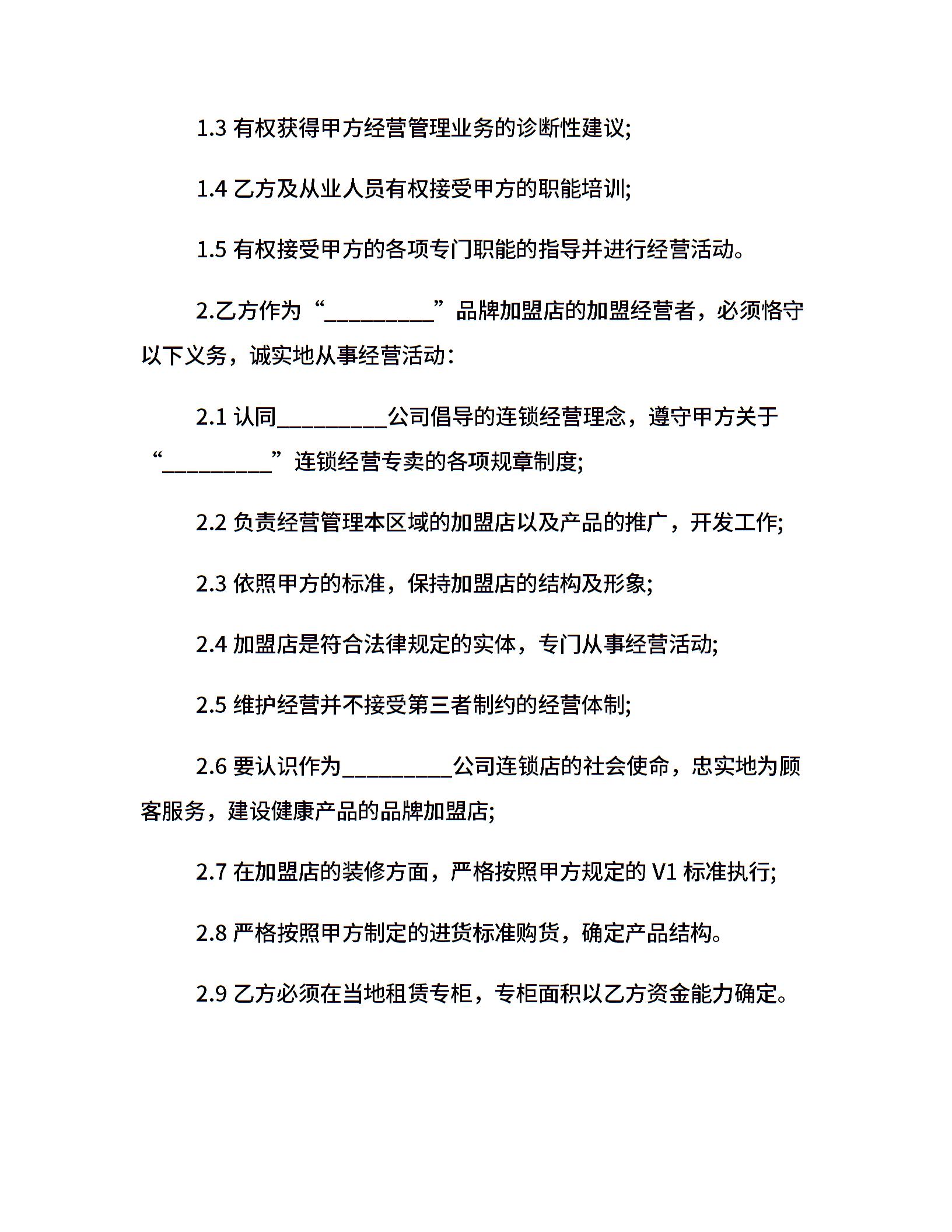 1.3 有权获得甲方经营管理业务的诊断性建议;

1.4 乙方及从业人员有权接受甲方的职能培训;

1.5 有权接受甲方的各项专门职能的指导并进行经营活动。

2.乙方作为“__________”品牌加盟店的加盟经营者，必须恪守以下义务，诚实地从事经营活动：

2.1 认同__________公司倡导的连锁经营理念，遵守甲方关于“__________”连锁经营专卖的各项规章制度;

2.2 负责经营管理本区域的加盟店以及产品的推广，开发工作;

2.3 依照甲方的标准，保持加盟店的结构及形象;

2.4 加盟店是符合法律规定的实体，专门从事经营活动;

2.5 维护经营并不接受第三者制约的经营体制;

2.6 要认识作为__________公司连锁店的社会使命，忠实地为顾客服务，建设健康产品的品牌加盟店;

2.7 在加盟店的装修方面，严格按照甲方规定的 V1 标准执行;

2.8 严格按照甲方制定的进货标准购货，确定产品结构。

2.9 乙方必须在当地租赁专柜，专柜面积以乙方资金能力确定。